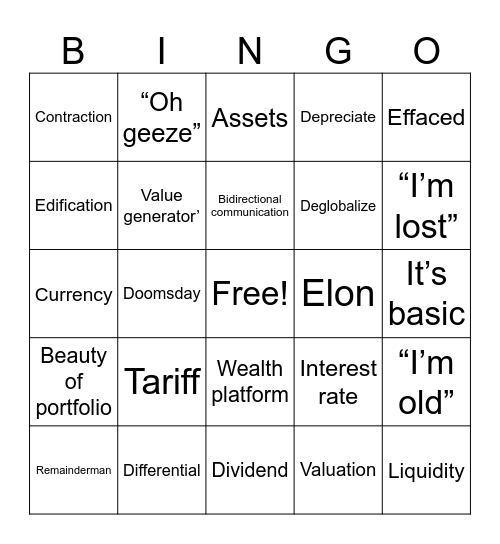 | B | I | N | G | O |
|---|---|---|---|---|
| Contraction | “Oh geeze” | Assets | Depreciate | Effaced |
| Edification | Value generator’ | Bidirectional communication | Deglobalize | “I’m lost” |
| Currency | Doomsday | Free! | Elon | It’s basic |
| Beauty of portfolio | Tariff | Wealth platform | Interest rate | “I’m old” |
| Remainderman | Differential | Dividend | Valuation | Liquidity |